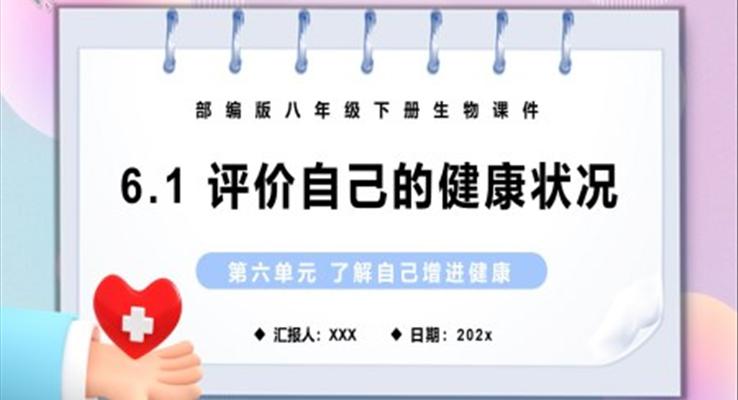 部编版八年级下册生物课件

6.1 评价自己的健康状况

第六单元 了解自己增进健康

◆ 汇报人：XXX ◆ 日期：202x